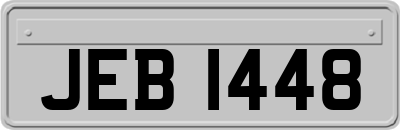 JEB 1448